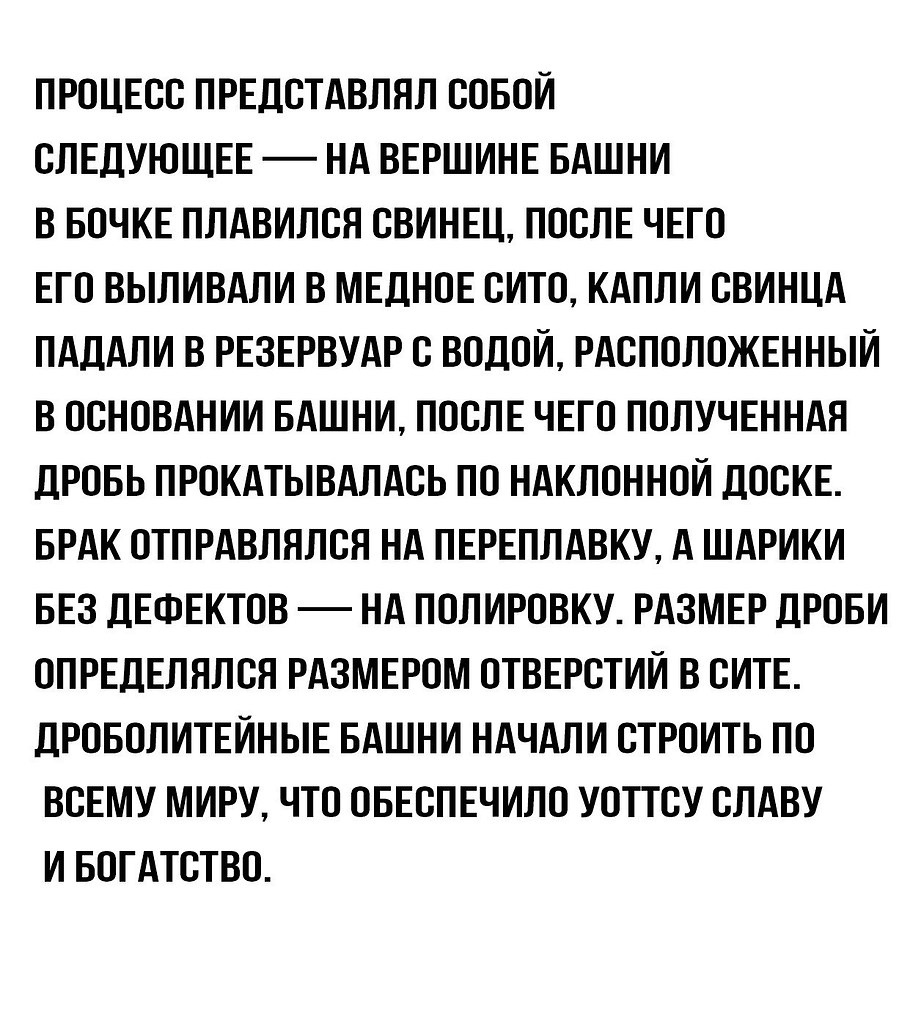 ПРОЦЕСС ПРЕДСТАВЛЯЛ СОБОЙ СЛЕДУЮЩЕЕ — НА ВЕРШИНЕ БАШНИ В БОЧКЕ ПЛАВИЛСЯ СВИНЕЦ, ПОСЛЕ ЧЕГО ЕГО ВЫЛИВАЛИ В МЕДНОЕ СИТО, КАПЛИ СВИНЦА ПАДАЛИ В РЕЗЕРВУАР С ВОДОЙ, РАСПОЛОЖЕННЫЙ В ОСНОВАНИИ БАШНИ, ПОСЛЕ ЧЕГО ПОЛУЧЕННАЯ ДРОБЬ ПРОКАТЫВАЛАСЬ ПО НАКЛОННОЙ ДОСКЕ. БРАК ОТПРАВЛЯЛСЯ НА ПЕРЕПЛАВКУ, А ШАРИКИ БЕЗ ДЕФЕКТОВ — НА ПОЛИРОВКУ. РАЗМЕР ДРОБИ ОПРЕДЕЛЯЛСЯ РАЗМЕРОМ ОТВЕРСТИЙ В СИТЕ. ДРОБОЛИТЕЙНЫЕ БАШНИ НАЧАЛИ СТРОИТЬ ПО ВСЕМУ МИРУ, ЧТО ОБЕСПЕЧИЛО УОТТСУ СЛАВУ И БОГАТСТВО.